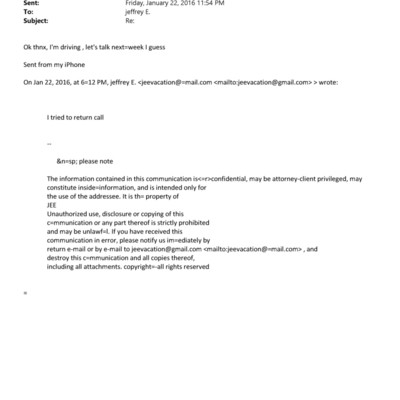 Sent: Friday, January 22, 2016 11:54 PM
To: jeffrey E.
Subject: Re:

Ok thnx, I'm driving , let's talk next=week I guess

Sent from my iPhone

On Jan 22, 2016, at 6=12 PM, jeffrey E. <jeevacation@=mail.com <mailto:jeevacation@gmail.com> > wrote:

I tried to return call

--

&n=sp; please note

The information contained in this communication is<=r>confidential, may be attorney-client privileged, may constitute inside=information, and is intended only for the use of the addressee. It is th= property of JEE Unauthorized use, disclosure or copying of this c=mmunication or any part thereof is strictly prohibited and may be unlawf=l. If you have received this communication in error, please notify us im=ediately by return e-mail or by e-mail to jeevacation@gmail.com <mailto:jeevacation@=mail.com> , and destroy this c=mmunication and all copies thereof, including all attachments. copyright=-all rights reserved

=